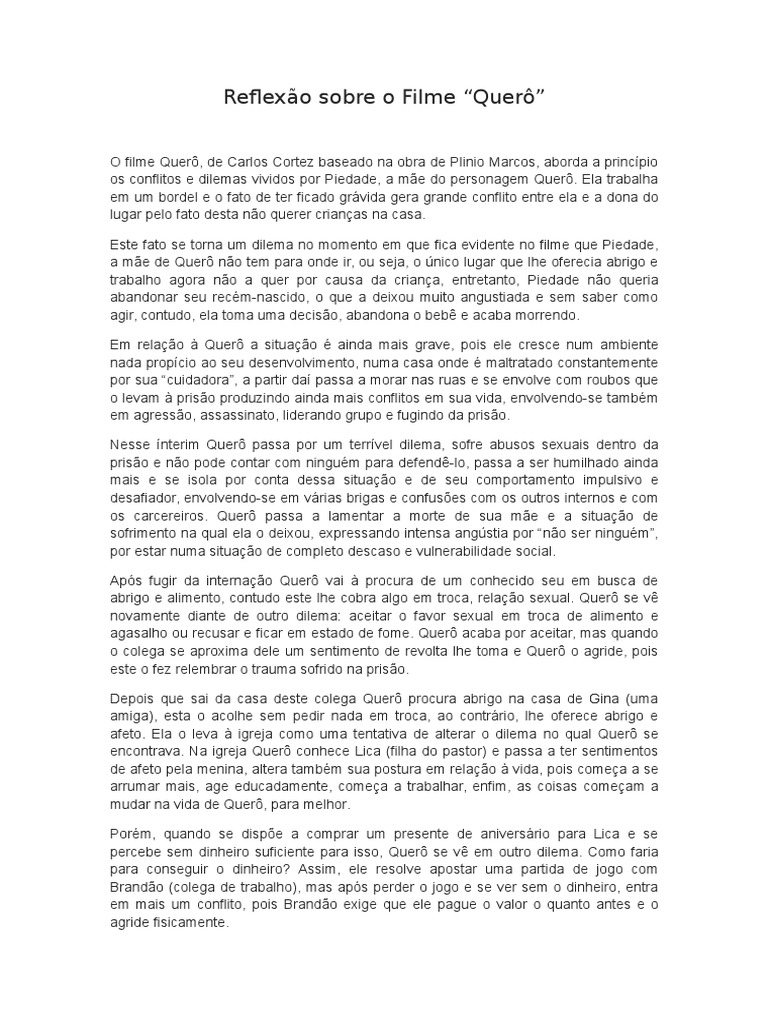 Reflexão sobre o Filme “Querô”

O filme Querô, de Carlos Cortez baseado na obra de Plinio Marcos, aborda a princípio os conflitos e dilemas vividos por Piedade, a mãe do personagem Querô. Ela trabalha em um bordel e o fato de ter ficado grávida gera grande conflito entre ela e a dona do lugar pelo fato desta não querer crianças na casa.

Este fato se torna um dilema no momento em que fica evidente no filme que Piedade, a mãe de Querô não tem para onde ir, ou seja, o único lugar que lhe oferecia abrigo e trabalho agora não a quer por causa da criança, entretanto, Piedade não queria abandonar seu recém-nascido, o que a deixou muito angustiada e sem saber como agir, contudo, ela toma uma decisão, abandona o bebê e acaba morrendo.

Em relação à Querô a situação é ainda mais grave, pois ele cresce num ambiente nada propício ao seu desenvolvimento, numa casa onde é maltratado constantemente por sua “cuidadora”, a partir daí passa a morar nas ruas e se envolve com roubos que o levam à prisão produzindo ainda mais conflitos em sua vida, envolvendo-se também em agressão, assassinato, liderando grupo e fugindo da prisão.

Nesse ínterim Querô passa por um terrível dilema, sofre abusos sexuais dentro da prisão e não pode contar com ninguém para defendê-lo, passa a ser humilhado ainda mais e se isola por conta dessa situação e de seu comportamento impulsivo e desafiador, envolvendo-se em várias brigas e confusões com os outros internos e com os carcereiros. Querô passa a lamentar a morte de sua mãe e a situação de sofrimento na qual ela o deixou, expressando intensa angústia por “não ser ninguém”, por estar numa situação de completo descaso e vulnerabilidade social.

Após fugir da internação Querô vai à procura de um conhecido seu em busca de abrigo e alimento, contudo este lhe cobra algo em troca, relação sexual. Querô se vê novamente diante de outro dilema: aceitar o favor sexual em troca de alimento e agasalho ou recusar e ficar em estado de fome. Querô acaba por aceitar, mas quando o colega se aproxima dele um sentimento de revolta lhe toma e Querô o agride, pois este o fez relembrar o trauma sofrido na prisão.

Depois que sai da casa deste colega Querô procura abrigo na casa de Gina (uma amiga), esta o acolhe sem pedir nada em troca, ao contrário, lhe oferece abrigo e afeto. Ela o leva à igreja como uma tentativa de alterar o dilema no qual Querô se encontrava. Na igreja Querô conhece Lica (filha do pastor) e passa a ter sentimentos de afeto pela menina, altera também sua postura em relação à vida, pois começa a se arrumar mais, age educadamente, começa a trabalhar, enfim, as coisas começam a mudar na vida de Querô, para melhor.

Porém, quando se dispõe a comprar um presente de aniversário para Lica e se percebe sem dinheiro suficiente para isso, Querô se vê em outro dilema. Como faria para conseguir o dinheiro? Assim, ele resolve apostar uma partida de jogo com Brandão (colega de trabalho), mas após perder o jogo e se ver sem o dinheiro, entra em mais um conflito, pois Brandão exige que ele pague o valor o quanto antes e o agride fisicamente.